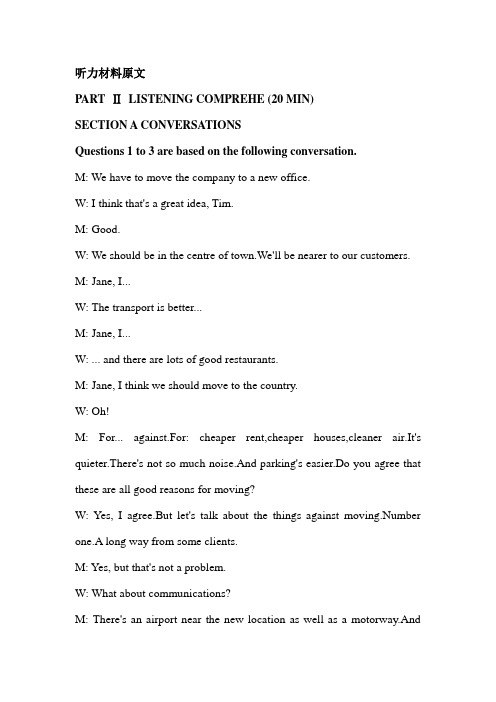 听力材料原文

PART Ⅱ LISTENING COMPREHE (20 MIN)

SECTION A CONVERSATIONS

Questions 1 to 3 are based on the following conversation.

M: We have to move the company to a new office.

W: I think that's a great idea, Tim.

M: Good.

W: We should be in the centre of town.We'll be nearer to our customers.

M: Jane, I...

W: The transport is better...

M: Jane, I...

W: ... and there are lots of good restaurants.

M: Jane, I think we should move to the country.

W: Oh!

M: For... against.For: cheaper rent,cheaper houses,cleaner air.It's quieter.There's not so much noise.And parking's easier.Do you agree that these are all good reasons for moving?

W: Yes, I agree.But let's talk about the things against moving.Number one.A long way from some clients.

M: Yes, but that's not a problem.

W: What about communications?

M: There's an airport near the new location as well as a motorway.And